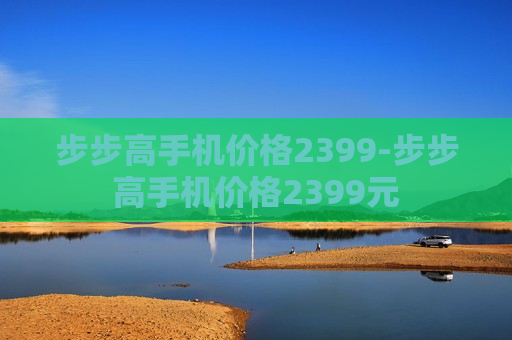 步步高手机价格2399-步步高手机价格2399元